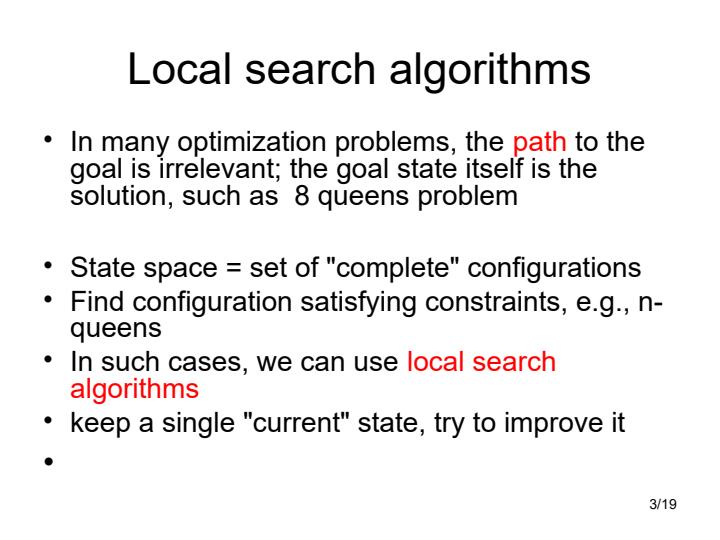 Local search algorithms

• In many optimization problems, the path to the goal is irrelevant; the goal state itself is the solution, such as 8 queens problem

• State space = set of "complete" configurations
• Find configuration satisfying constraints, e.g., n-queens
• In such cases, we can use local search algorithms
• keep a single "current" state, try to improve it
•

3/19